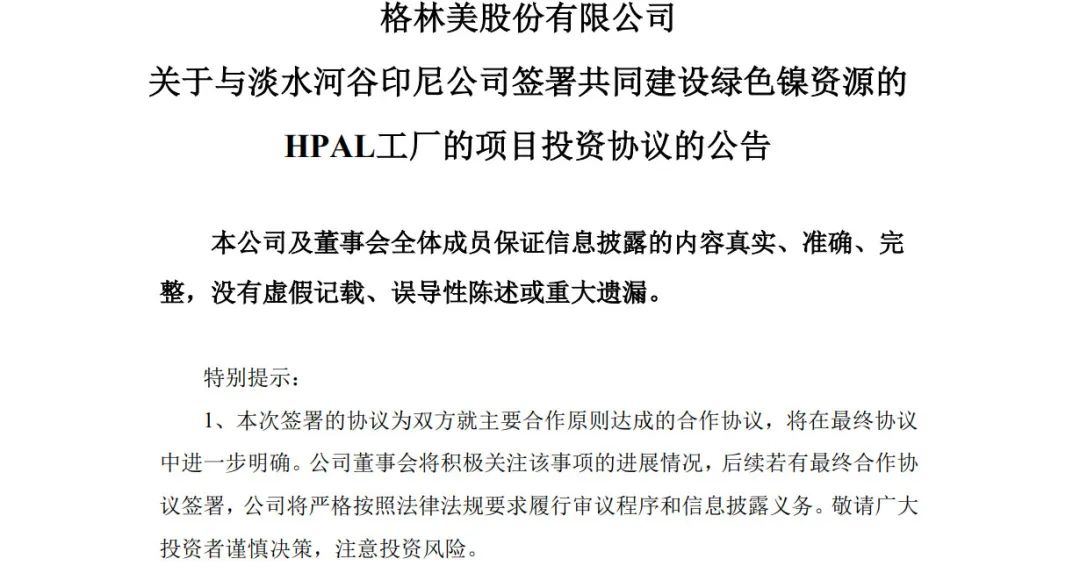 格林美股份有限公司

关于与淡水河谷印尼公司签署共同建设绿色镍资源的

HPAL工厂的项目投资协议的公告

本公司及董事会全体成员保证信息披露的内容真实、准确、完整，没有虚假记载、误导性陈述或重大遗漏。

特别提示：

1、本次签署的协议为双方就主要合作原则达成的合作协议，将在最终协议中进一步明确。公司董事会将积极关注该事项的进展情况，后续若有最终合作协议签署，公司将严格按照法律法规要求履行审议程序和信息披露义务。敬请广大投资者谨慎决策，注意投资风险。